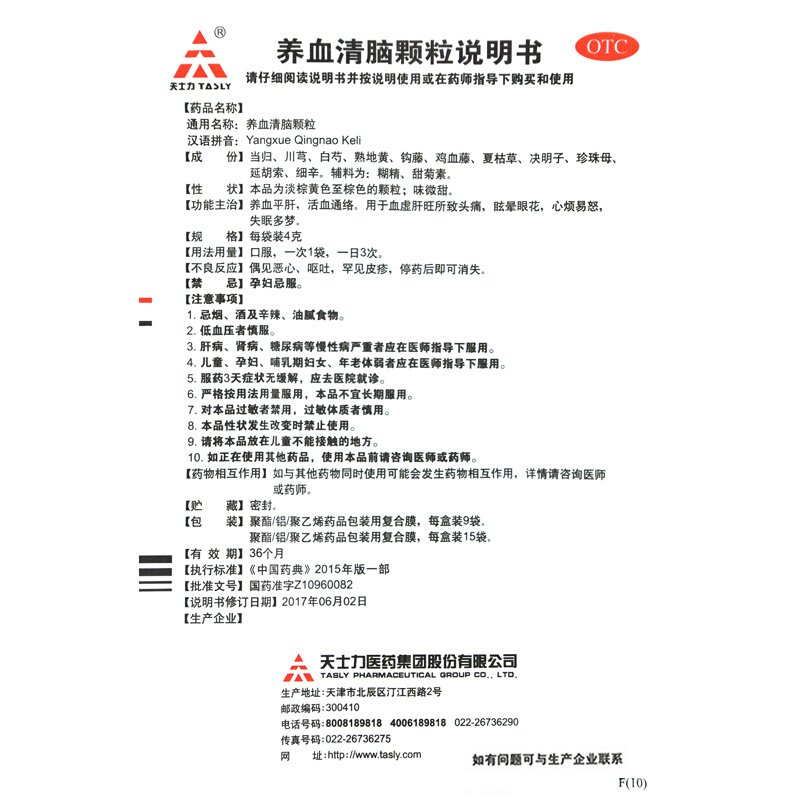 ®
天士力 TASLY

养血清脑颗粒说明书

OTC

请仔细阅读说明书并按说明使用或在药师指导下购买和使用

【药品名称】
通用名称：养血清脑颗粒
汉语拼音：Yangxue Qingnao Keli

【成　　份】当归、川芎、白芍、熟地黄、钩藤、鸡血藤、夏枯草、决明子、珍珠母、延胡索、细辛。辅料为：糊精、甜菊素。

【性　　状】本品为淡棕黄色至棕色的颗粒；味微甜。

【功能主治】养血平肝，活血通络。用于血虚肝旺所致头痛，眩晕眼花，心烦易怒，失眠多梦。

【规　　格】每袋装4克

【用法用量】口服，一次1袋，一日3次。

【不良反应】偶见恶心、呕吐，罕见皮疹，停药后即可消失。

【禁　　忌】孕妇忌服。

【注意事项】
1. 忌烟、酒及辛辣、油腻食物。
2. 低血压者慎服。
3. 肝病、肾病、糖尿病等慢性病严重者应在医师指导下服用。
4. 儿童、孕妇、哺乳期妇女、年老体弱者应在医师指导下服用。
5. 服药3天症状无缓解，应去医院就诊。
6. 严格按用法用量服用，本品不宜长期服用。
7. 对本品过敏者禁用，过敏体质者慎用。
8. 本品性状发生改变时禁止使用。
9. 请将本品放在儿童不能接触的地方。
10. 如正在使用其他药品，使用本品前请咨询医师或药师。

【药物相互作用】如与其他药物同时使用可能会发生药物相互作用，详情请咨询医师或药师。

【贮　　藏】密封。

【包　　装】聚酯/铝/聚乙烯药品包装用复合膜，每盒装9袋。
聚酯/铝/聚乙烯药品包装用复合膜，每盒装15袋。

【有 效 期】36个月

【执行标准】《中国药典》2015年版一部

【批准文号】国药准字Z10960082

【说明书修订日期】2017年06月02日

【生产企业】

天士力医药集团股份有限公司
TASLY PHARMACEUTICAL GROUP CO., LTD.

生产地址：天津市北辰区汀江西路2号
邮政编码：300410
电话号码：8008189818　4006189818　022-26736290
传真号码：022-26736275
网　　址：http://www.tasly.com

如有问题可与生产企业联系

F(10)